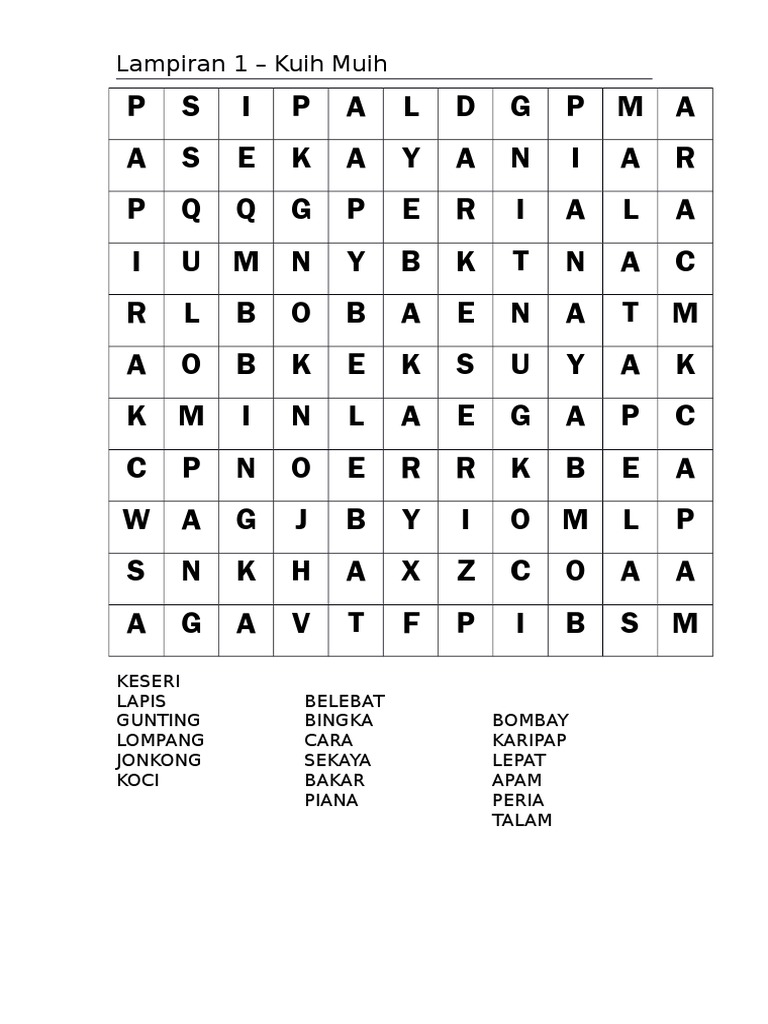 Lampiran 1 – Kuih Muih

| P | S | I | P | A | L | D | G | P | M | A |
|---|---|---|---|---|---|---|---|---|---|---|
| A | S | E | K | A | Y | A | N | I | A | R |
| P | Q | Q | G | P | E | R | I | A | L | A |
| I | U | M | N | Y | B | K | T | N | A | C |
| R | L | B | O | B | A | E | N | A | T | M |
| A | O | B | K | E | K | S | U | Y | A | K |
| K | M | I | N | L | A | E | G | A | P | C |
| C | P | N | O | E | R | R | K | B | E | A |
| W | A | G | J | B | Y | I | O | M | L | P |
| S | N | K | H | A | X | Z | C | O | A | A |
| A | G | A | V | T | F | P | I | B | S | M |

KESERI
LAPIS
GUNTING
LOMPANG
JONKONG
KOCI

BELEBAT
BINGKA
CARA
SEKAYA
BAKAR
PIANA

BOMBAY
KARIPAP
LEPAT
APAM
PERIA
TALAM